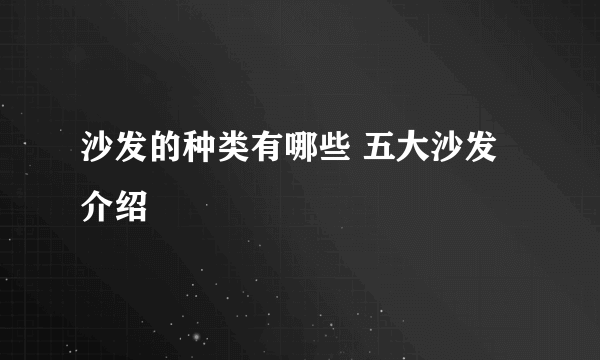 沙发的种类有哪些 五大沙发介绍